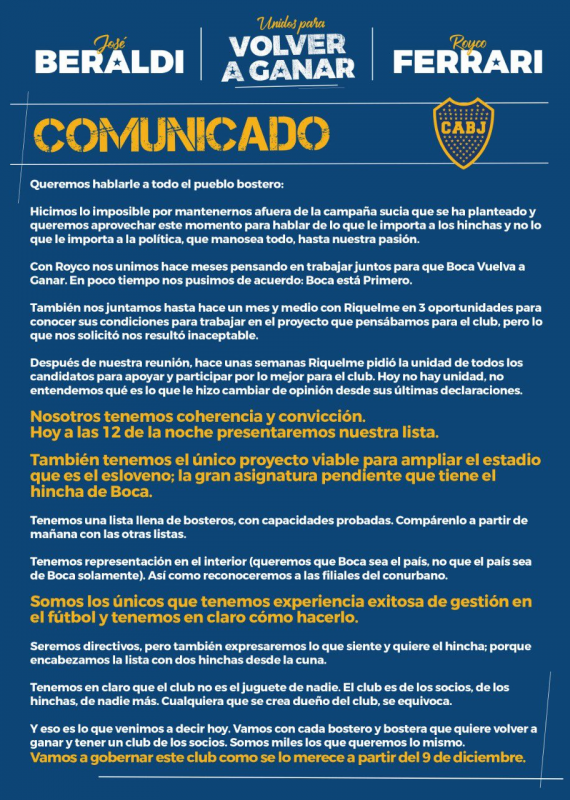 José
BERALDI

Unidos para
VOLVER A GANAR

Royco
FERRARI

COMUNICADO

CABJ

Queremos hablarle a todo el pueblo bostero:

Hicimos lo imposible por mantenernos afuera de la campaña sucia que se ha planteado y queremos aprovechar este momento para hablar de lo que le importa a los hinchas y no lo que le importa a la política, que manosea todo, hasta nuestra pasión.

Con Royco nos unimos hace meses pensando en trabajar juntos para que Boca Vuelva a Ganar. En poco tiempo nos pusimos de acuerdo: Boca está Primero.

También nos juntamos hasta hace un mes y medio con Riquelme en 3 oportunidades para conocer sus condiciones para trabajar en el proyecto que pensábamos para el club, pero lo que nos solicitó nos resultó inaceptable.

Después de nuestra reunión, hace unas semanas Riquelme pidió la unidad de todos los candidatos para apoyar y participar por lo mejor para el club. Hoy no hay unidad, no entendemos qué es lo que le hizo cambiar de opinión desde sus últimas declaraciones.

Nosotros tenemos coherencia y convicción.
Hoy a las 12 de la noche presentaremos nuestra lista.

También tenemos el único proyecto viable para ampliar el estadio que es el esloveno; la gran asignatura pendiente que tiene el hincha de Boca.

Tenemos una lista llena de bosteros, con capacidades probadas. Compárenlo a partir de mañana con las otras listas.

Tenemos representación en el interior (queremos que Boca sea el país, no que el país sea de Boca solamente). Así como reconoceremos a las filiales del conurbano.

Somos los únicos que tenemos experiencia exitosa de gestión en el fútbol y tenemos en claro cómo hacerlo.

Seremos directivos, pero también expresaremos lo que siente y quiere el hincha; porque encabezamos la lista con dos hinchas desde la cuna.

Tenemos en claro que el club no es el juguete de nadie. El club es de los socios, de los hinchas, de nadie más. Cualquiera que se crea dueño del club, se equivoca.

Y eso es lo que venimos a decir hoy. Vamos con cada bostero y bostera que quiere volver a ganar y tener un club de los socios. Somos miles los que queremos lo mismo.
Vamos a gobernar este club como se lo merece a partir del 9 de diciembre.